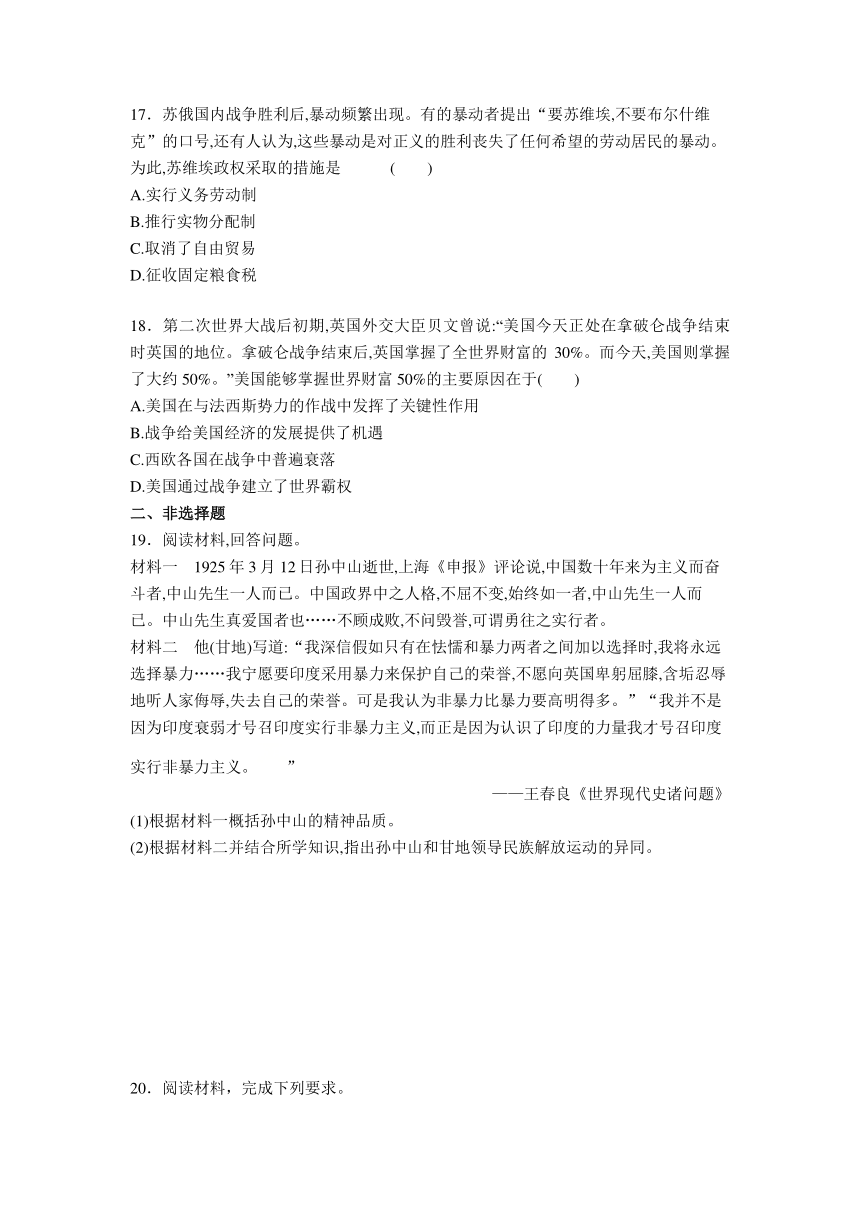 17．苏俄国内战争胜利后,暴动频繁出现。有的暴动者提出“要苏维埃,不要布尔什维克”的口号,还有人认为,这些暴动是对正义的胜利丧失了任何希望的劳动居民的暴动。为此,苏维埃政权采取的措施是　　　(　　)
A.实行义务劳动制
B.推行实物分配制
C.取消了自由贸易
D.征收固定粮食税

18．第二次世界大战后初期,英国外交大臣贝文曾说:“美国今天正处在拿破仑战争结束时英国的地位。拿破仑战争结束后,英国掌握了全世界财富的 30%。而今天,美国则掌握了大约 50%。”美国能够掌握世界财富 50%的主要原因在于(　　)
A.美国在与法西斯势力的作战中发挥了关键性作用
B.战争给美国经济的发展提供了机遇
C.西欧各国在战争中普遍衰落
D.美国通过战争建立了世界霸权
二、非选择题
19．阅读材料,回答问题。
材料一　1925 年 3 月 12 日孙中山逝世,上海《申报》评论说,中国数十年来为主义而奋斗者,中山先生一人而已。中国政界中之人格,不屈不变,始终如一者,中山先生一人而已。中山先生真爱国者也……不顾成败,不问毁誉,可谓勇往之实行者。
材料二　他(甘地)写道:“我深信假如只有在怯懦和暴力两者之间加以选择时,我将永远选择暴力……我宁愿要印度采用暴力来保护自己的荣誉,不愿向英国卑躬屈膝,含垢忍辱地听人家侮辱,失去自己的荣誉。可是我认为非暴力比暴力要高明得多。”“我并不是因为印度衰弱才号召印度实行非暴力主义,而正是因为认识了印度的力量我才号召印度实行非暴力主义。　　”
——王春良《世界现代史诸问题》
(1)根据材料一概括孙中山的精神品质。
(2)根据材料二并结合所学知识,指出孙中山和甘地领导民族解放运动的异同。

20．阅读材料，完成下列要求。